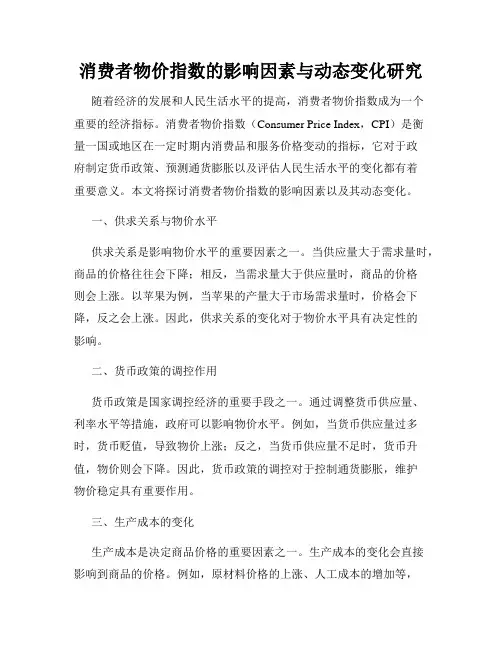 消费者物价指数的影响因素与动态变化研究

随着经济的发展和人民生活水平的提高，消费者物价指数成为一个重要的经济指标。消费者物价指数（Consumer Price Index，CPI）是衡量一国或地区在一定时期内消费品和服务价格变动的指标，它对于政府制定货币政策、预测通货膨胀以及评估人民生活水平的变化都有着重要意义。本文将探讨消费者物价指数的影响因素以及其动态变化。

一、供求关系与物价水平

供求关系是影响物价水平的重要因素之一。当供应量大于需求量时，商品的价格往往会下降；相反，当需求量大于供应量时，商品的价格则会上涨。以苹果为例，当苹果的产量大于市场需求量时，价格会下降，反之会上涨。因此，供求关系的变化对于物价水平具有决定性的影响。

二、货币政策的调控作用

货币政策是国家调控经济的重要手段之一。通过调整货币供应量、利率水平等措施，政府可以影响物价水平。例如，当货币供应量过多时，货币贬值，导致物价上涨；反之，当货币供应量不足时，货币升值，物价则会下降。因此，货币政策的调控对于控制通货膨胀，维护物价稳定具有重要作用。

三、生产成本的变化

生产成本是决定商品价格的重要因素之一。生产成本的变化会直接影响到商品的价格。例如，原材料价格的上涨、人工成本的增加等，